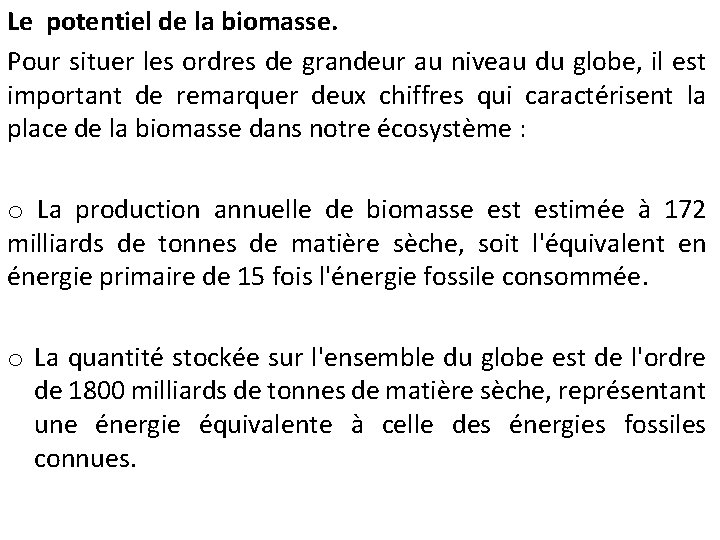 Le potentiel de la biomasse.

Pour situer les ordres de grandeur au niveau du globe, il est important de remarquer deux chiffres qui caractérisent la place de la biomasse dans notre écosystème :

o La production annuelle de biomasse est estimée à 172 milliards de tonnes de matière sèche, soit l'équivalent en énergie primaire de 15 fois l'énergie fossile consommée.

o La quantité stockée sur l'ensemble du globe est de l'ordre de 1800 milliards de tonnes de matière sèche, représentant une énergie équivalente à celle des énergies fossiles connues.